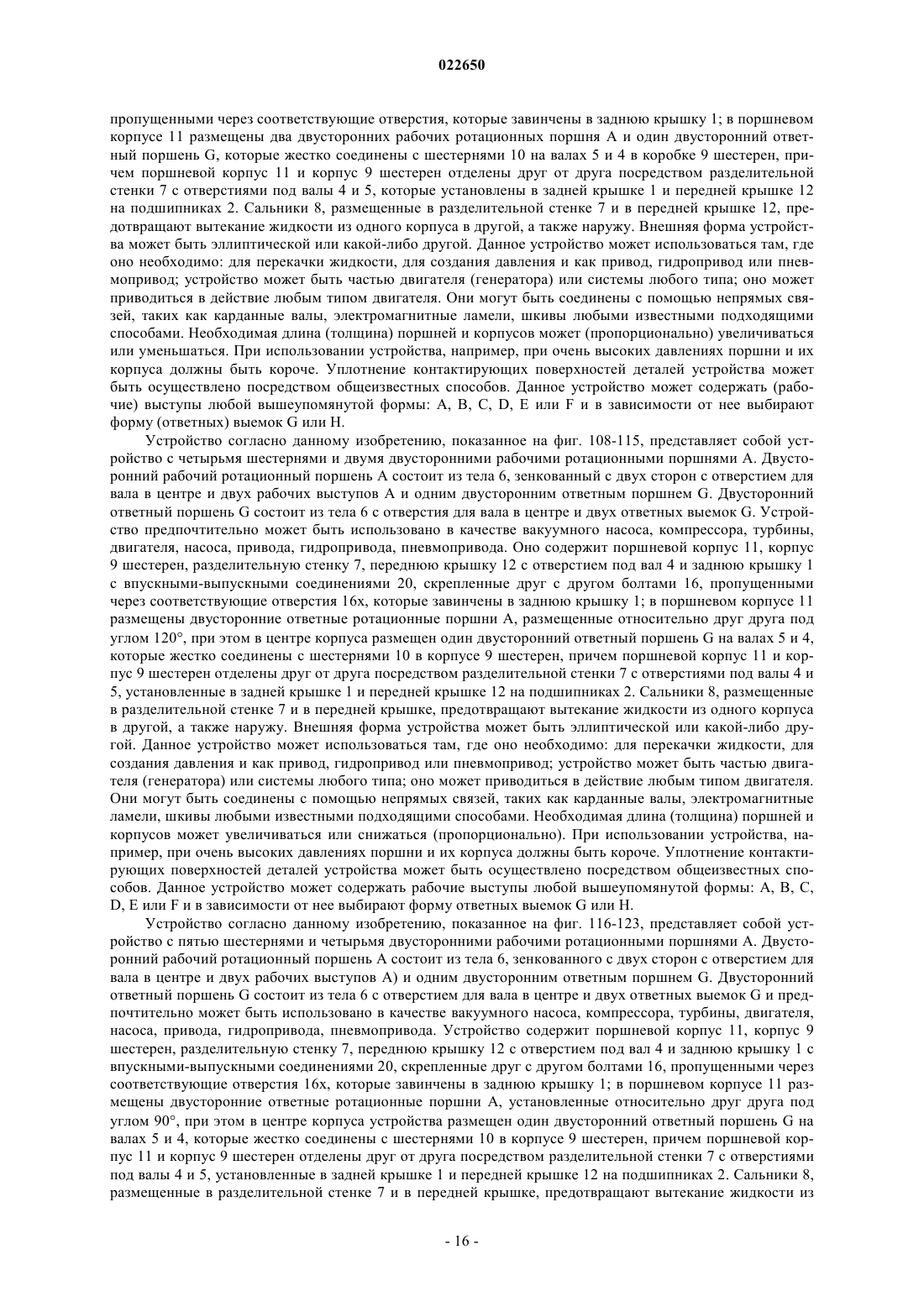 022650

пропущенными через соответствующие отверстия, которые завинчены в заднюю крышку 1; в поршневом корпусе 11 размещены два двусторонних рабочих ротационных поршня A и один двусторонний ответный поршень G, которые жестко соединены с шестернями 10 на валах 5 и 4 в коробке 9 шестерен, причем поршневой корпус 11 и корпус 9 шестерен отделены друг от друга посредством разделительной стенки 7 с отверстиями под валы 4 и 5, которые установлены в задней крышке 1 и передней крышке 12 на подшипниках 2. Сальники 8, размещенные в разделительной стенке 7 и в передней крышке 12, предотвращают вытекание жидкости из одного корпуса в другой, а также наружу. Внешняя форма устройства может быть эллиптической или какой-либо другой. Данное устройство может использоваться там, где оно необходимо: для перекачки жидкости, для создания давления и как привод, гидропривод или пневмопривод; устройство может быть частью двигателя (генератора) или системы любого типа; оно может приводиться в действие любым типом двигателя. Они могут быть соединены с помощью непрямых связей, таких как карданные валы, электромагнитные ламели, шкивы любыми известными подходящими способами. Необходимая длина (толщина) поршней и корпусов может (пропорционально) увеличиваться или уменьшаться. При использовании устройства, например, при очень высоких давлениях поршни и их корпуса должны быть короче. Уплотнение контактирующих поверхностей деталей устройства может быть осуществлено посредством общеизвестных способов. Данное устройство может содержать (рабочие) выступы любой вышеупомянутой формы: A, B, C, D, E или F и в зависимости от нее выбирают форму (ответных) выемок G или H.

Устройство согласно данному изобретению, показанное на фиг. 108-115, представляет собой устройство с четырьмя шестернями и двумя двусторонними рабочими ротационными поршнями A. Двусторонний рабочий ротационный поршень A состоит из тела 6, зенкованный с двух сторон с отверстием для вала в центре и двух рабочих выступов A и одним двусторонним ответным поршнем G. Двусторонний ответный поршень G состоит из тела 6 с отверстия для вала в центре и двух ответных выемок G. Устройство предпочтительно может быть использовано в качестве вакуумного насоса, компрессора, турбины, двигателя, насоса, привода, гидропривода, пневмопривода. Оно содержит поршневой корпус 11, корпус 9 шестерен, разделительную стенку 7, переднюю крышку 12 с отверстием под вал 4 и заднюю крышку 1 с впускными-выпускными соединениями 20, скрепленные друг с другом болтами 16, пропущенными через соответствующие отверстия 16x, которые завинчены в заднюю крышку 1; в поршневом корпусе 11 размещены двусторонние ответные ротационные поршни A, размещенные относительно друг друга под углом 120°, при этом в центре корпуса размещен один двусторонний ответный поршень G на валах 5 и 4, которые жестко соединены с шестернями 10 в корпусе 9 шестерен, причем поршневой корпус 11 и корпус 9 шестерен отделены друг от друга посредством разделительной стенки 7 с отверстиями под валы 4 и 5, установленные в задней крышке 1 и передней крышке 12 на подшипниках 2. Сальники 8, размещенные в разделительной стенке 7 и в передней крышке, предотвращают вытекание жидкости из одного корпуса в другой, а также наружу. Внешняя форма устройства может быть эллиптической или какой-либо другой. Данное устройство может использоваться там, где оно необходимо: для перекачки жидкости, для создания давления и как привод, гидропривод или пневмопривод; устройство может быть частью двигателя (генератора) или системы любого типа; оно может приводиться в действие любым типом двигателя. Они могут быть соединены с помощью непрямых связей, таких как карданные валы, электромагнитные ламели, шкивы любыми известными подходящими способами. Необходимая длина (толщина) поршней и корпусов может увеличиваться или снижаться (пропорционально). При использовании устройства, например, при очень высоких давлениях поршни и их корпуса должны быть короче. Уплотнение контактирующих поверхностей деталей устройства может быть осуществлено посредством общеизвестных способов. Данное устройство может содержать рабочие выступы любой вышеупомянутой формы: A, B, C, D, E или F и в зависимости от нее выбирают форму ответных выемок G или H.

Устройство согласно данному изобретению, показанное на фиг. 116-123, представляет собой устройство с пятью шестернями и четырьмя двусторонними рабочими ротационными поршнями A. Двусторонний рабочий ротационный поршень A состоит из тела 6, зенкованного с двух сторон с отверстием для вала в центре и двух рабочих выступов A) и одним двусторонним ответным поршнем G. Двусторонний ответный поршень G состоит из тела 6 с отверстием для вала в центре и двух ответных выемок G и предпочтительно может быть использовано в качестве вакуумного насоса, компрессора, турбины, двигателя, насоса, привода, гидропривода, пневмопривода. Устройство содержит поршневой корпус 11, корпус 9 шестерен, разделительную стенку 7, переднюю крышку 12 с отверстием под вал 4 и заднюю крышку 1 с впускными-выпускными соединениями 20, скрепленные друг с другом болтами 16, пропущенными через соответствующие отверстия 16x, которые завинчены в заднюю крышку 1; в поршневом корпусе 11 размещены двусторонние ответные ротационные поршни A, установленные относительно друг друга под углом 90°, при этом в центре корпуса устройства размещен один двусторонний ответный поршень G на валах 5 и 4, которые жестко соединены с шестернями 10 в корпусе 9 шестерен, причем поршневой корпус 11 и корпус 9 шестерен отделены друг от друга посредством разделительной стенки 7 с отверстиями под валы 4 и 5, установленные в задней крышке 1 и передней крышке 12 на подшипниках 2. Сальники 8, размещенные в разделительной стенке 7 и в передней крышке, предотвращают вытекание жидкости из

- 16 -